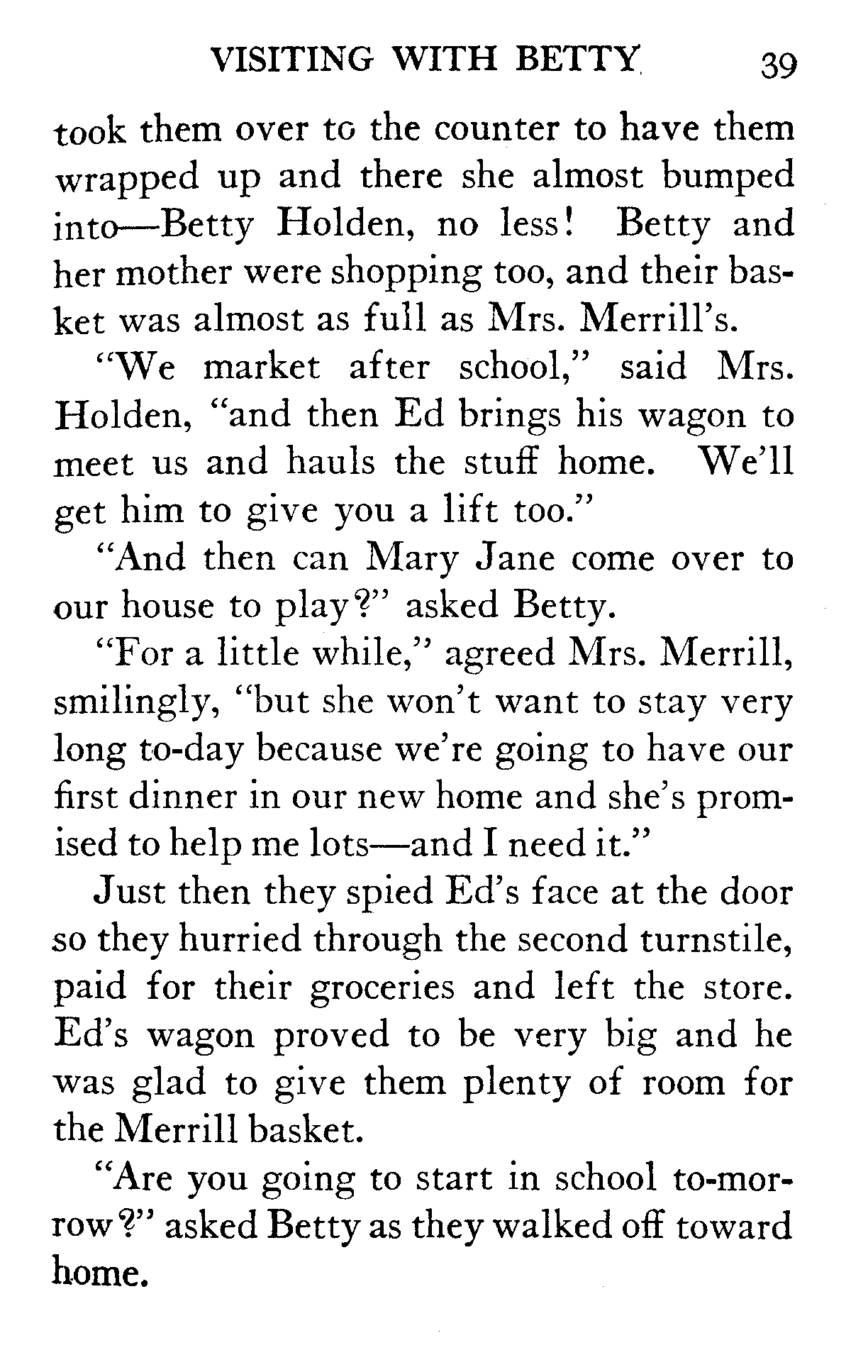 VISITING WITH BETTY 39

took them over to the counter to have them wrapped up and there she almost bumped into—Betty Holden, no less! Betty and her mother were shopping too, and their basket was almost as full as Mrs. Merrill's.

"We market after school," said Mrs. Holden, "and then Ed brings his wagon to meet us and hauls the stuff home. We'll get him to give you a lift too."

"And then can Mary Jane come over to our house to play?" asked Betty.

"For a little while," agreed Mrs. Merrill, smilingly, "but she won't want to stay very long to-day because we're going to have our first dinner in our new home and she's promised to help me lots—and I need it."

Just then they spied Ed's face at the door so they hurried through the second turnstile, paid for their groceries and left the store. Ed's wagon proved to be very big and he was glad to give them plenty of room for the Merrill basket.

"Are you going to start in school to-morrow?" asked Betty as they walked off toward home.